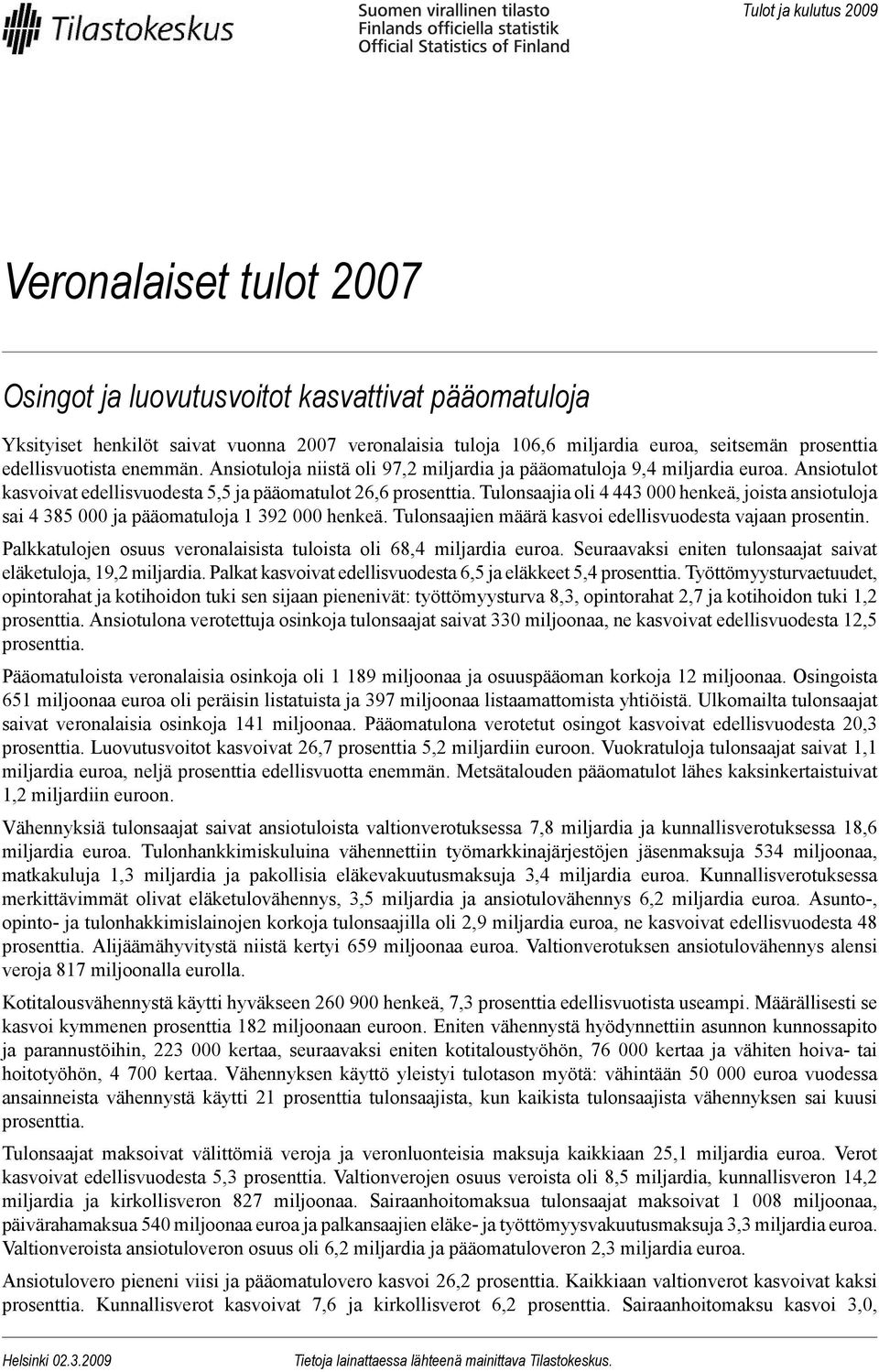 Tilastokeskus

Suomen virallinen tilasto
Finlands officiella statistik
Official Statistics of Finland

Tulot ja kulutus 2009

Veronalaiset tulot 2007

Osingot ja luovutusvoitot kasvattivat pääomatuloja

Yksityiset henkilöt saivat vuonna 2007 veronalaisia tuloja 106,6 miljardia euroa, seitsemän prosenttia edellisvuotista enemmän. Ansiotuloja niistä oli 97,2 miljardia ja pääomatuloja 9,4 miljardia euroa. Ansiotulot kasvoivat edellisvuodesta 5,5 ja pääomatulot 26,6 prosenttia. Tulonsaajia oli 4 443 000 henkeä, joista ansiotuloja sai 4 385 000 ja pääomatuloja 1 392 000 henkeä. Tulonsaajien määrä kasvoi edellisvuodesta vajaan prosentin.

Palkkatulojen osuus veronalaisista tuloista oli 68,4 miljardia euroa. Seuraavaksi eniten tulonsaajat saivat eläketuloja, 19,2 miljardia. Palkat kasvoivat edellisvuodesta 6,5 ja eläkkeet 5,4 prosenttia. Työttömyysturvaetuudet, opintorahat ja kotihoidon tuki sen sijaan pienenivät: työttömyysturva 8,3, opintorahat 2,7 ja kotihoidon tuki 1,2 prosenttia. Ansiotulona verotettuja osinkoja tulonsaajat saivat 330 miljoonaa, ne kasvoivat edellisvuodesta 12,5 prosenttia.

Pääomatuloista veronalaisia osinkoja oli 1 189 miljoonaa ja osuuspääoman korkoja 12 miljoonaa. Osingoista 651 miljoonaa euroa oli peräisin listatuista ja 397 miljoonaa listaamattomista yhtiöistä. Ulkomailta tulonsaajat saivat veronalaisia osinkoja 141 miljoonaa. Pääomatulona verotetut osingot kasvoivat edellisvuodesta 20,3 prosenttia. Luovutusvoitot kasvoivat 26,7 prosenttia 5,2 miljardiin euroon. Vuokratuloja tulonsaajat saivat 1,1 miljardia euroa, neljä prosenttia edellisvuotta enemmän. Metsätalouden pääomatulot lähes kaksinkertaistuivat 1,2 miljardiin euroon.

Vähennyksiä tulonsaajat saivat ansiotuloista valtionverotuksessa 7,8 miljardia ja kunnallisverotuksessa 18,6 miljardia euroa. Tulonhankkimiskuluina vähennettiin työmarkkinajärjestöjen jäsenmaksuja 534 miljoonaa, matkakuluja 1,3 miljardia ja pakollisia eläkevakuutusmaksuja 3,4 miljardia euroa. Kunnallisverotuksessa merkittävimmät olivat eläketulovähennys, 3,5 miljardia ja ansiotulovähennys 6,2 miljardia euroa. Asunto-, opinto- ja tulonhakkimislainojen korkoja tulonsaajilla oli 2,9 miljardia euroa, ne kasvoivat edellisvuodesta 48 prosenttia. Alijäämähyvitystä niistä kertyi 659 miljoonaa euroa. Valtionverotuksen ansiotulovähennys alensi veroja 817 miljoonalla eurolla.

Kotitalousvähennystä käytti hyväkseen 260 900 henkeä, 7,3 prosenttia edellisvuotista useampi. Määrällisesti se kasvoi kymmenen prosenttia 182 miljoonaan euroon. Eniten vähennystä hyödynnettiin asunnon kunnossapito ja parannustöihin, 223 000 kertaa, seuraavaksi eniten kotitaloustyöhön, 76 000 kertaa ja vähiten hoiva- tai hoitotyöhön, 4 700 kertaa. Vähennyksen käyttö yleistyi tulotason myötä: vähintään 50 000 euroa vuodessa ansainneista vähennystä käytti 21 prosenttia tulonsaajista, kun kaikista tulonsaajista vähennyksen sai kuusi prosenttia.

Tulonsaajat maksoivat välittömiä veroja ja veronluonteisia maksuja kaikkiaan 25,1 miljardia euroa. Verot kasvoivat edellisvuodesta 5,3 prosenttia. Valtionverojen osuus veroista oli 8,5 miljardia, kunnallisveron 14,2 miljardia ja kirkollisveron 827 miljoonaa. Sairaanhoitomaksua tulonsaajat maksoivat 1 008 miljoonaa, päivärahamaksua 540 miljoonaa euroa ja palkansaajien eläke- ja työttömyysvakuutusmaksuja 3,3 miljardia euroa. Valtionveroista ansiotuloveron osuus oli 6,2 miljardia ja pääomatuloveron 2,3 miljardia euroa.

Ansiotulovero pieneni viisi ja pääomatulovero kasvoi 26,2 prosenttia. Kaikkiaan valtionverot kasvoivat kaksi prosenttia. Kunnallisverot kasvoivat 7,6 ja kirkollisverot 6,2 prosenttia. Sairaanhoitomaksu kasvoi 3,0,

Helsinki 02.3.2009 Tietoja lainattaessa lähteenä mainittava Tilastokeskus.